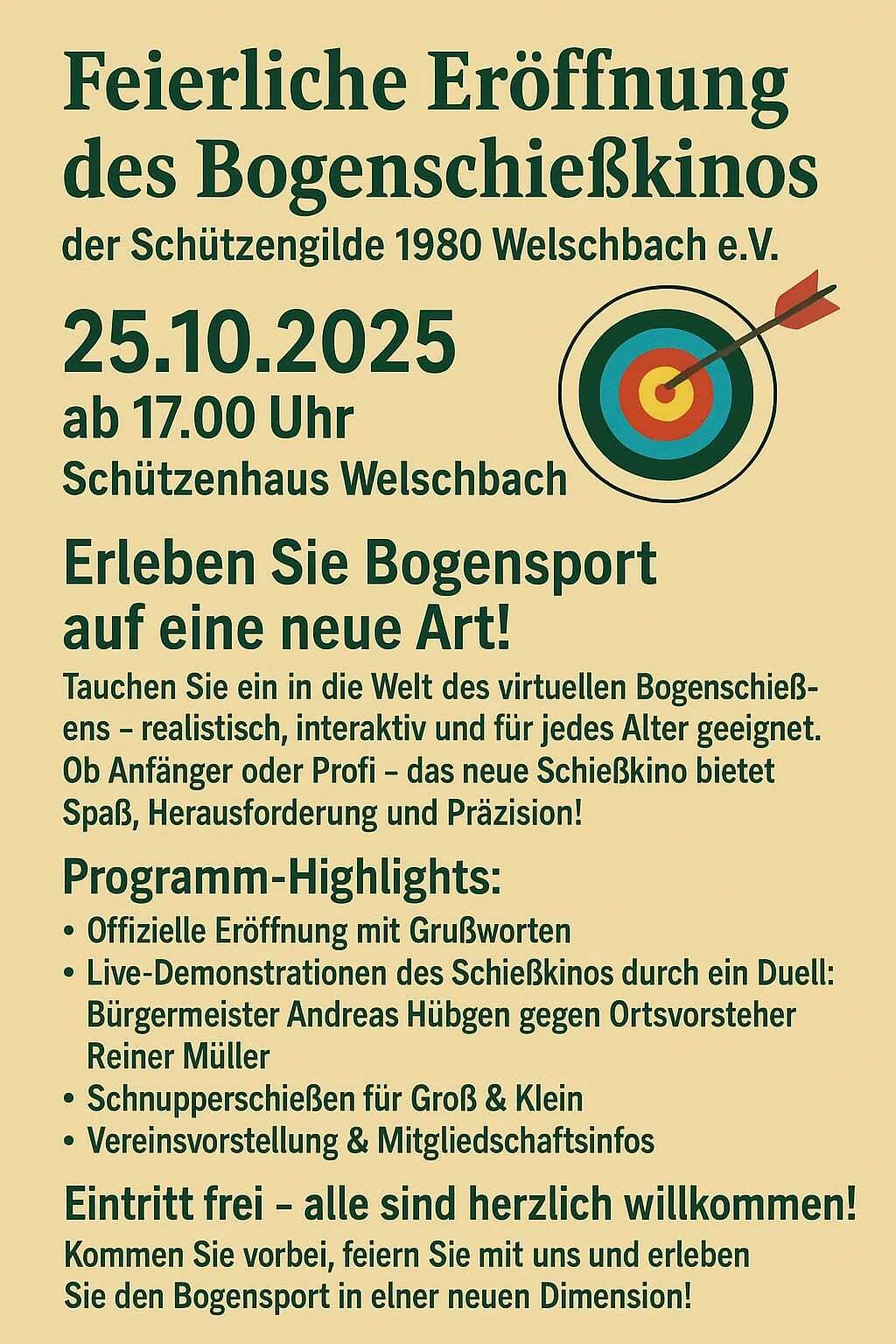 Feierliche Eröffnung des Bogenschießkinos

der Schützengilde 1980 Welschbach e.V.

25.10.2025

ab 17.00 Uhr

Schützenhaus Welschbach

Erleben Sie Bogensport auf eine neue Art!

Tauchen Sie ein in die Welt des virtuellen Bogenschießens – realistisch, interaktiv und für jedes Alter geeignet. Ob Anfänger oder Profi – das neue Schießkino bietet Spaß, Herausforderung und Präzision!

Programm-Highlights:

• Offizielle Eröffnung mit Grußworten
• Live-Demonstrationen des Schießkinos durch ein Duell: Bürgermeister Andreas Hübgen gegen Ortsvorsteher Reiner Müller
• Schnupperschießen für Groß & Klein
• Vereinsvorstellung & Mitgliedschaftsinfos

Eintritt frei – alle sind herzlich willkommen!

Kommen Sie vorbei, feiern Sie mit uns und erleben Sie den Bogensport in elner neuen Dimension!